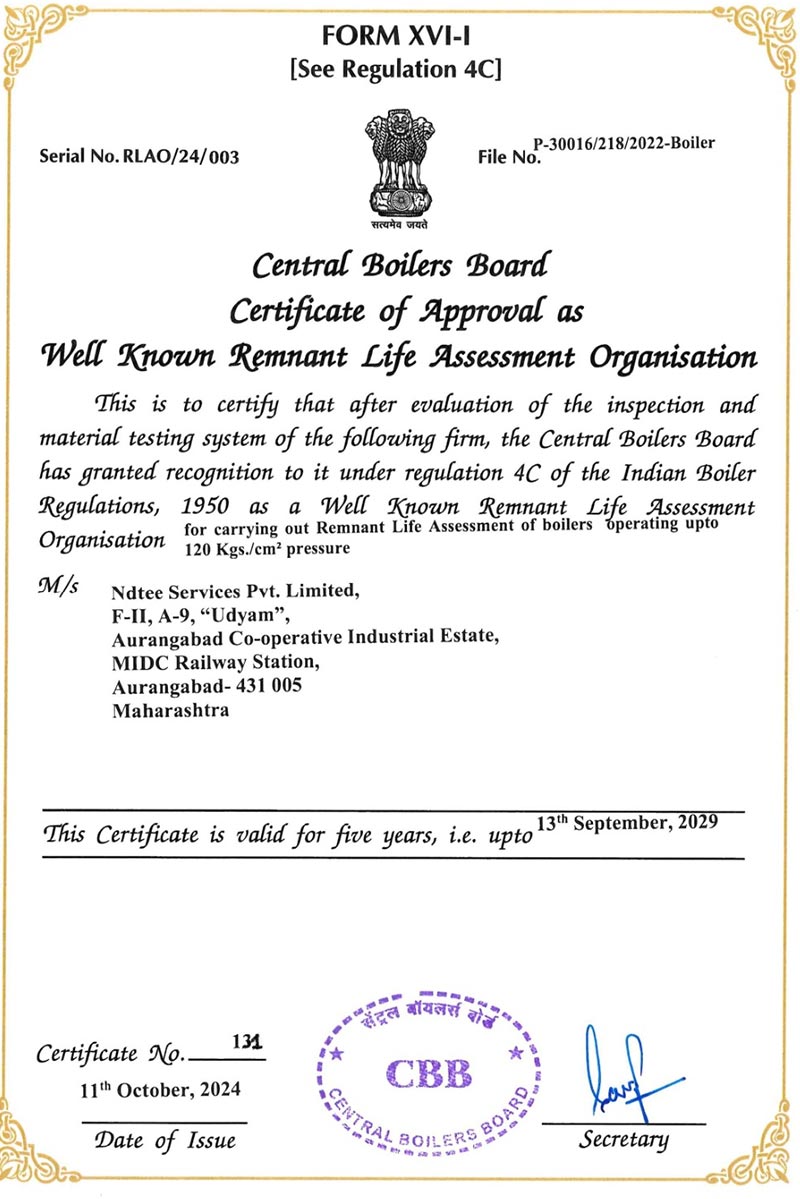 FORM XVI-I
[See Regulation 4C]

Serial No. RLAO/24/003

सत्यमेव जयते

File No. P-30016/218/2022-Boiler

Central Boilers Board
Certificate of Approval as
Well Known Remnant Life Assessment Organisation

This is to certify that after evaluation of the inspection and material testing system of the following firm, the Central Boilers Board has granted recognition to it under regulation 4C of the Indian Boiler Regulations, 1950 as a Well Known Remnant Life Assessment Organisation for carrying out Remnant Life Assessment of boilers operating upto 120 Kgs./cm² pressure

M/s Ndtee Services Pvt. Limited,
F-II, A-9, "Udyam",
Aurangabad Co-operative Industrial Estate,
MIDC Railway Station,
Aurangabad- 431 005
Maharashtra

This Certificate is valid for five years, i.e. upto 13th September, 2029

Certificate No. 131
11th October, 2024
Date of Issue

सेंट्रल बॉयलर्स बोर्ड
CBB
CENTRAL BOILERS BOARD

Secretary